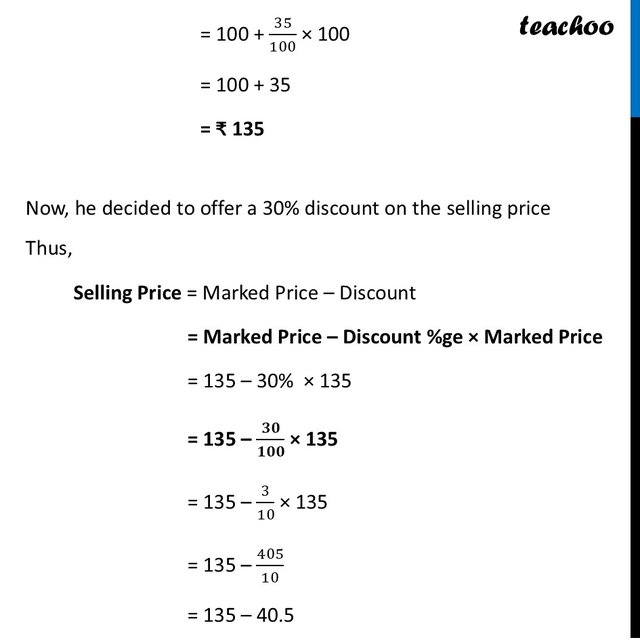 teachoo

$= 100 + \frac{35}{100} \times 100$

$= 100 + 35$

= ₹ 135

Now, he decided to offer a 30% discount on the selling price

Thus,

Selling Price = Marked Price – Discount

= Marked Price – Discount %ge × Marked Price

$= 135 - 30\% \times 135$

$= 135 - \frac{30}{100} \times 135$

$= 135 - \frac{3}{10} \times 135$

$= 135 - \frac{405}{10}$

$= 135 - 40.5$